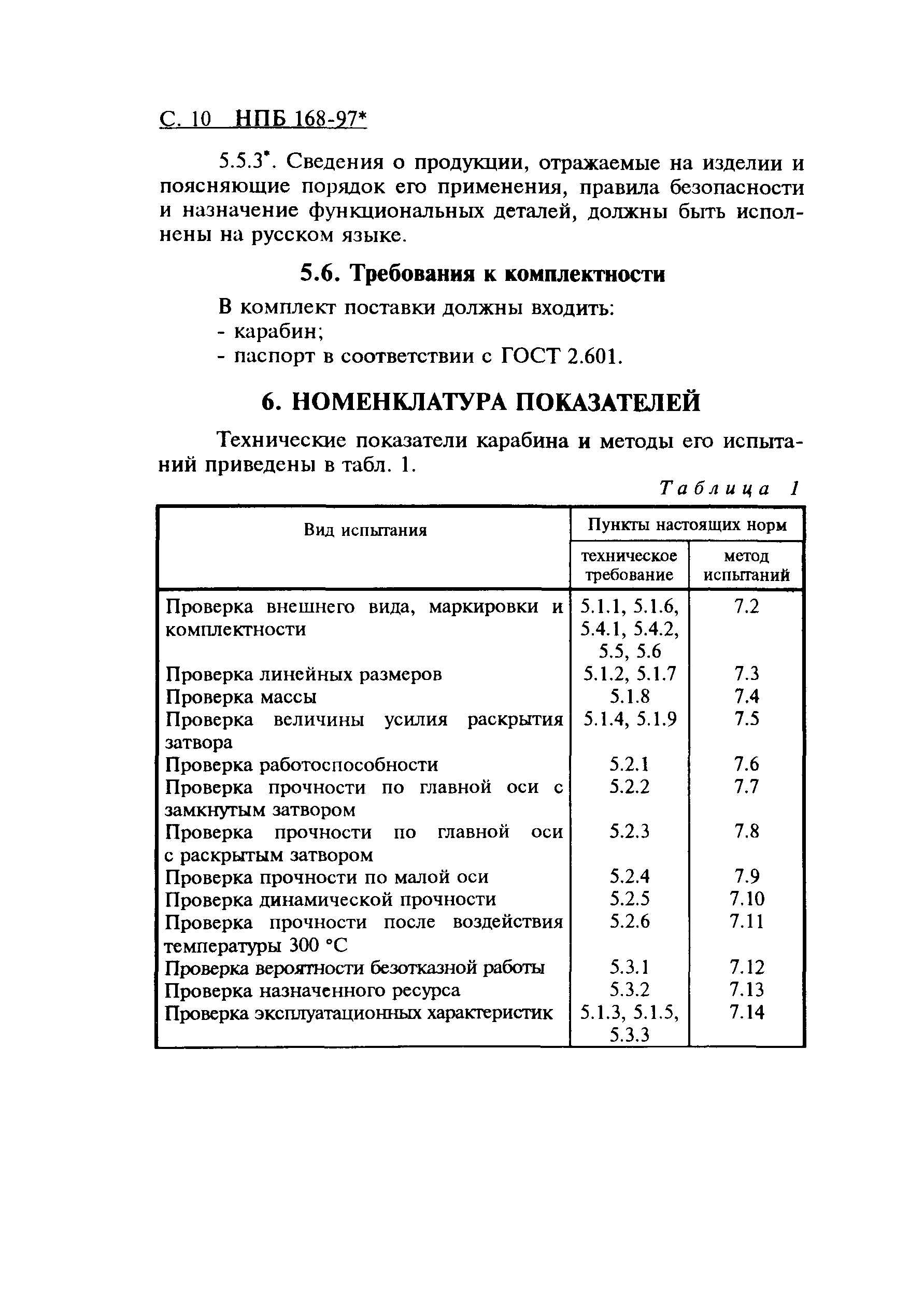 С. 10 НПБ 168-97*

5.5.3*. Сведения о продукции, отражаемые на изделии и поясняющие порядок его применения, правила безопасности и назначение функциональных деталей, должны быть исполнены на русском языке.

5.6. Требования к комплектности

В комплект поставки должны входить:
- карабин;
- паспорт в соответствии с ГОСТ 2.601.

6. НОМЕНКЛАТУРА ПОКАЗАТЕЛЕЙ

Технические показатели карабина и методы его испытаний приведены в табл. 1.

Таблица 1

| Вид испытания | Пункты настоящих норм: техническое требование | Пункты настоящих норм: метод испытаний |
|---|---|---|
| Проверка внешнего вида, маркировки и комплектности | 5.1.1, 5.1.6, 5.4.1, 5.4.2, 5.5, 5.6 | 7.2 |
| Проверка линейных размеров | 5.1.2, 5.1.7 | 7.3 |
| Проверка массы | 5.1.8 | 7.4 |
| Проверка величины усилия раскрытия затвора | 5.1.4, 5.1.9 | 7.5 |
| Проверка работоспособности | 5.2.1 | 7.6 |
| Проверка прочности по главной оси с замкнутым затвором | 5.2.2 | 7.7 |
| Проверка прочности по главной оси с раскрытым затвором | 5.2.3 | 7.8 |
| Проверка прочности по малой оси | 5.2.4 | 7.9 |
| Проверка динамической прочности | 5.2.5 | 7.10 |
| Проверка прочности после воздействия температуры 300 °С | 5.2.6 | 7.11 |
| Проверка вероятности безотказной работы | 5.3.1 | 7.12 |
| Проверка назначенного ресурса | 5.3.2 | 7.13 |
| Проверка эксплуатационных характеристик | 5.1.3, 5.1.5, 5.3.3 | 7.14 |